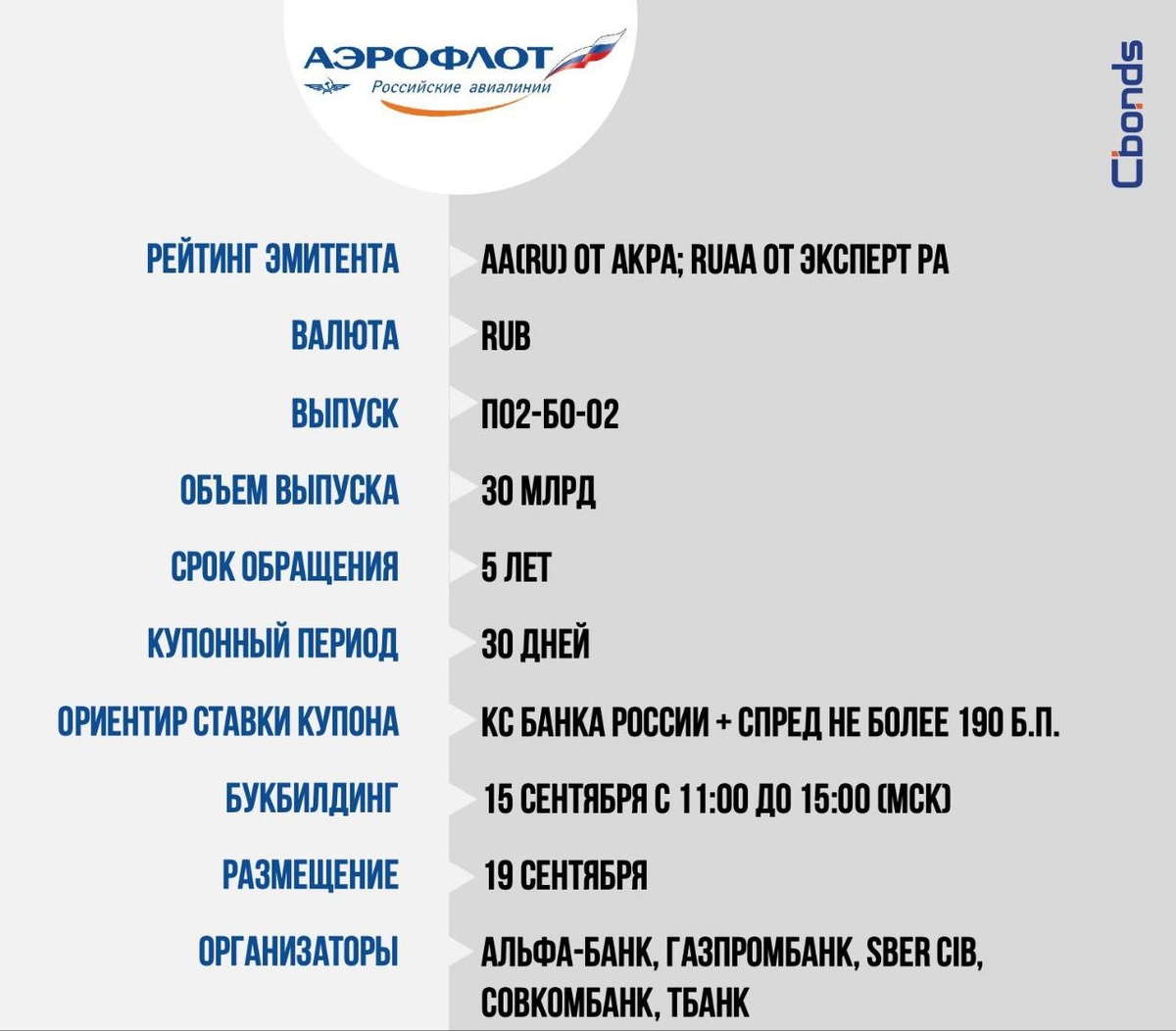 АЭРОФЛОТ
Российские авиалинии

Cbonds

РЕЙТИНГ ЭМИТЕНТА
AA(RU) ОТ АКРА; RUAA ОТ ЭКСПЕРТ РА

ВАЛЮТА
RUB

ВЫПУСК
П02-БО-02

ОБЪЕМ ВЫПУСКА
30 МЛРД

СРОК ОБРАЩЕНИЯ
5 ЛЕТ

КУПОННЫЙ ПЕРИОД
30 ДНЕЙ

ОРИЕНТИР СТАВКИ КУПОНА
КС БАНКА РОССИИ + СПРЕД НЕ БОЛЕЕ 190 Б.П.

БУКБИЛДИНГ
15 СЕНТЯБРЯ С 11:00 ДО 15:00 (МСК)

РАЗМЕЩЕНИЕ
19 СЕНТЯБРЯ

ОРГАНИЗАТОРЫ
АЛЬФА-БАНК, ГАЗПРОМБАНК, SBER CIB, СОВКОМБАНК, ТБАНК